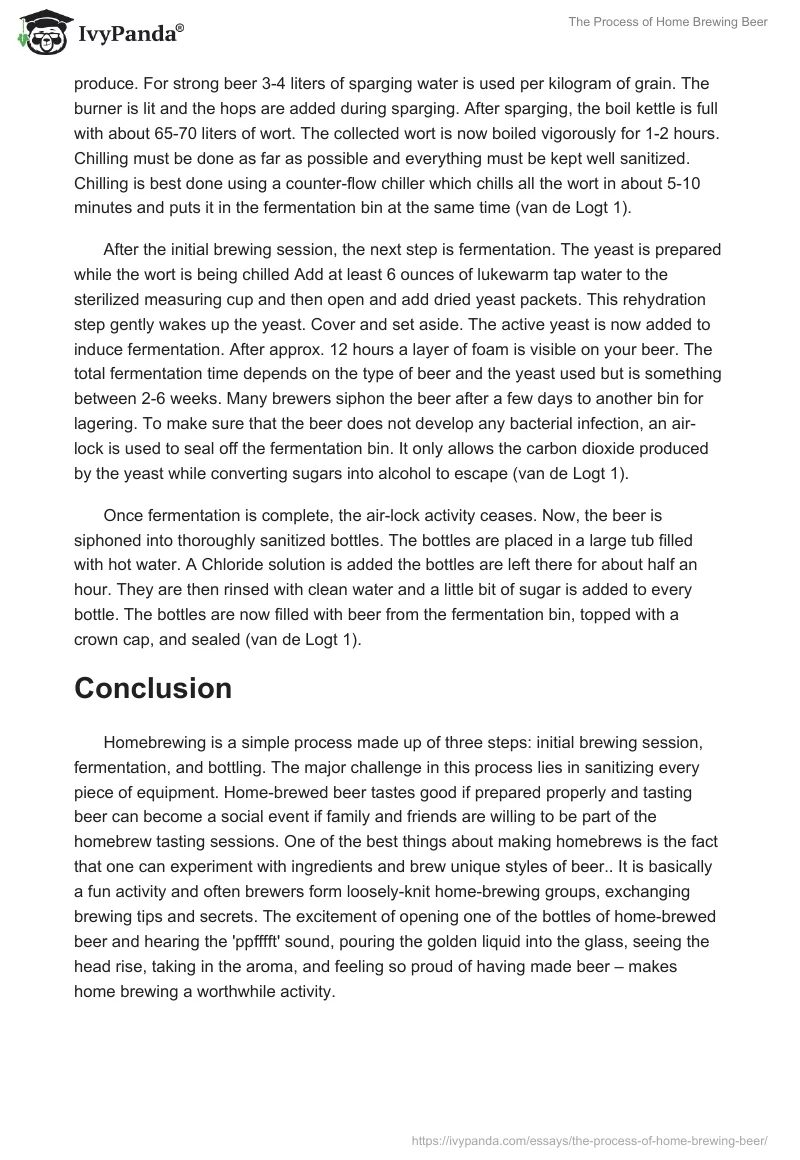 IvyPanda®

The Process of Home Brewing Beer

produce. For strong beer 3-4 liters of sparging water is used per kilogram of grain. The burner is lit and the hops are added during sparging. After sparging, the boil kettle is full with about 65-70 liters of wort. The collected wort is now boiled vigorously for 1-2 hours. Chilling must be done as far as possible and everything must be kept well sanitized. Chilling is best done using a counter-flow chiller which chills all the wort in about 5-10 minutes and puts it in the fermentation bin at the same time (van de Logt 1).

After the initial brewing session, the next step is fermentation. The yeast is prepared while the wort is being chilled Add at least 6 ounces of lukewarm tap water to the sterilized measuring cup and then open and add dried yeast packets. This rehydration step gently wakes up the yeast. Cover and set aside. The active yeast is now added to induce fermentation. After approx. 12 hours a layer of foam is visible on your beer. The total fermentation time depends on the type of beer and the yeast used but is something between 2-6 weeks. Many brewers siphon the beer after a few days to another bin for lagering. To make sure that the beer does not develop any bacterial infection, an air-lock is used to seal off the fermentation bin. It only allows the carbon dioxide produced by the yeast while converting sugars into alcohol to escape (van de Logt 1).

Once fermentation is complete, the air-lock activity ceases. Now, the beer is siphoned into thoroughly sanitized bottles. The bottles are placed in a large tub filled with hot water. A Chloride solution is added the bottles are left there for about half an hour. They are then rinsed with clean water and a little bit of sugar is added to every bottle. The bottles are now filled with beer from the fermentation bin, topped with a crown cap, and sealed (van de Logt 1).

Conclusion

Homebrewing is a simple process made up of three steps: initial brewing session, fermentation, and bottling. The major challenge in this process lies in sanitizing every piece of equipment. Home-brewed beer tastes good if prepared properly and tasting beer can become a social event if family and friends are willing to be part of the homebrew tasting sessions. One of the best things about making homebrews is the fact that one can experiment with ingredients and brew unique styles of beer.. It is basically a fun activity and often brewers form loosely-knit home-brewing groups, exchanging brewing tips and secrets. The excitement of opening one of the bottles of home-brewed beer and hearing the 'ppfffft' sound, pouring the golden liquid into the glass, seeing the head rise, taking in the aroma, and feeling so proud of having made beer – makes home brewing a worthwhile activity.

https://ivypanda.com/essays/the-process-of-home-brewing-beer/